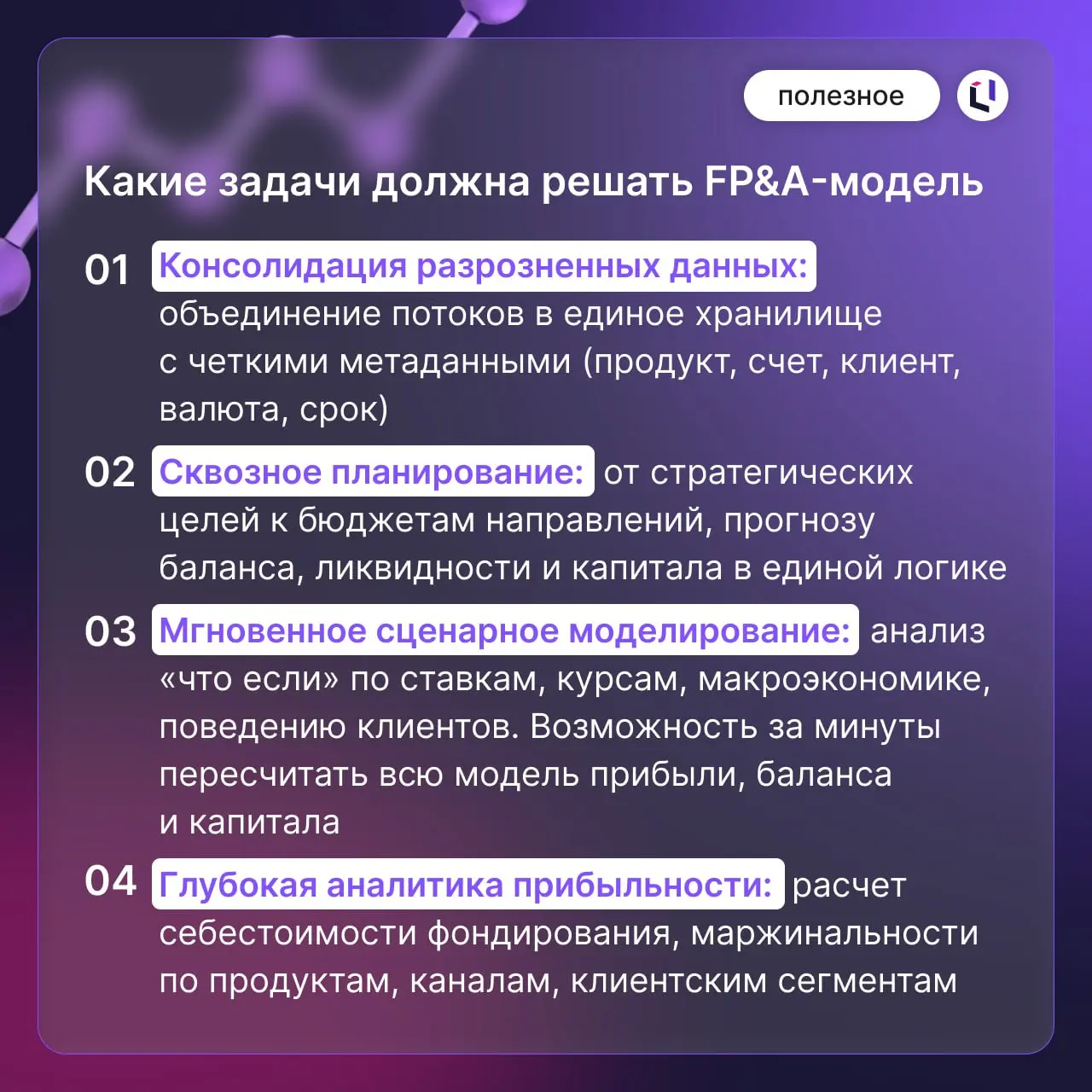 полезное

Какие задачи должна решать FP&A-модель

01 Консолидация разрозненных данных: объединение потоков в единое хранилище с четкими метаданными (продукт, счет, клиент, валюта, срок)

02 Сквозное планирование: от стратегических целей к бюджетам направлений, прогнозу баланса, ликвидности и капитала в единой логике

03 Мгновенное сценарное моделирование: анализ «что если» по ставкам, курсам, макроэкономике, поведению клиентов. Возможность за минуты пересчитать всю модель прибыли, баланса и капитала

04 Глубокая аналитика прибыльности: расчет себестоимости фондирования, маржинальности по продуктам, каналам, клиентским сегментам